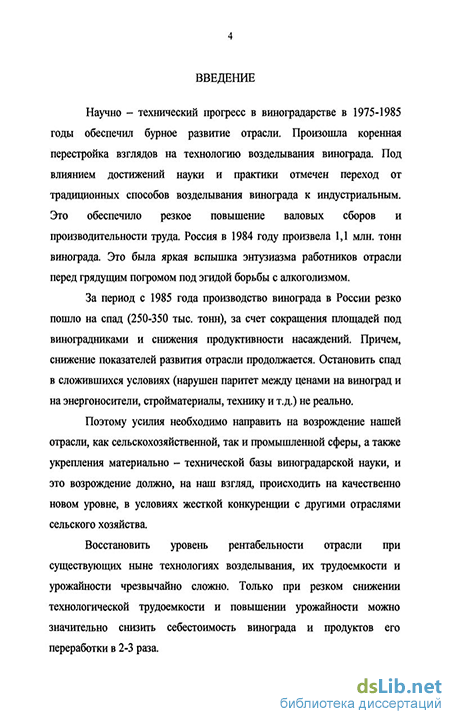 4

ВВЕДЕНИЕ

Научно – технический прогресс в виноградарстве в 1975-1985 годы обеспечил бурное развитие отрасли. Произошла коренная перестройка взглядов на технологию возделывания винограда. Под влиянием достижений науки и практики отмечен переход от традиционных способов возделывания винограда к индустриальным. Это обеспечило резкое повышение валовых сборов и производительности труда. Россия в 1984 году произвела 1,1 млн. тонн винограда. Это была яркая вспышка энтузиазма работников отрасли перед грядущим погромом под эгидой борьбы с алкоголизмом.

За период с 1985 года производство винограда в России резко пошло на спад (250-350 тыс. тонн), за счет сокращения площадей под виноградниками и снижения продуктивности насаждений. Причем, снижение показателей развития отрасли продолжается. Остановить спад в сложившихся условиях (нарушен паритет между ценами на виноград и на энергоносители, стройматериалы, технику и т.д.) не реально.

Поэтому усилия необходимо направить на возрождение нашей отрасли, как сельскохозяйственной, так и промышленной сферы, а также укрепления материально – технической базы виноградарской науки, и это возрождение должно, на наш взгляд, происходить на качественно новом уровне, в условиях жесткой конкуренции с другими отраслями сельского хозяйства.

Восстановить уровень рентабельности отрасли при существующих ныне технологиях возделывания, их трудоемкости и урожайности чрезвычайно сложно. Только при резком снижении технологической трудоемкости и повышении урожайности можно значительно снизить себестоимость винограда и продуктов его переработки в 2-3 раза.

dsLib.net
библиотека диссертаций